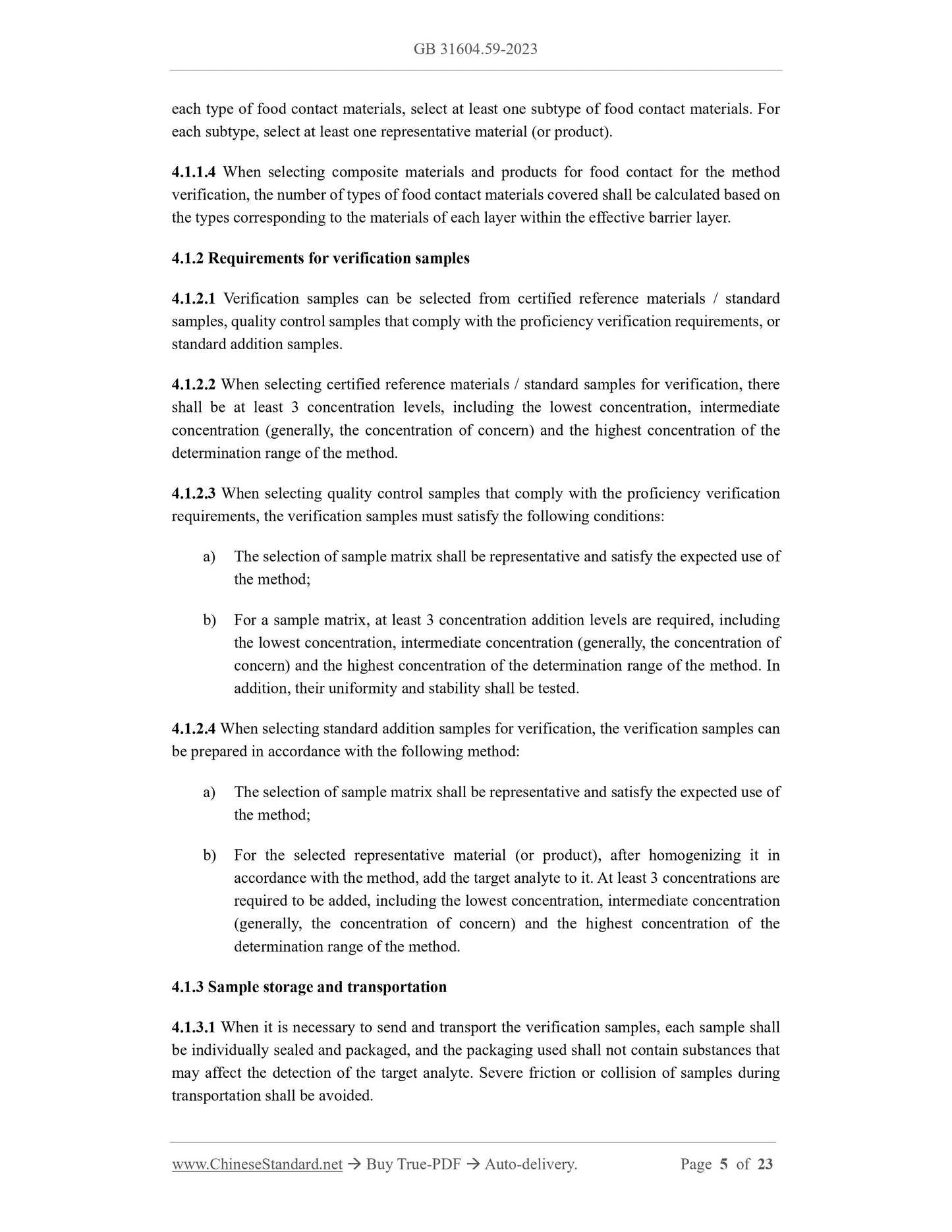 GB 31604.59-2023

each type of food contact materials, select at least one subtype of food contact materials. For each subtype, select at least one representative material (or product).

4.1.1.4 When selecting composite materials and products for food contact for the method verification, the number of types of food contact materials covered shall be calculated based on the types corresponding to the materials of each layer within the effective barrier layer.

4.1.2 Requirements for verification samples

4.1.2.1 Verification samples can be selected from certified reference materials / standard samples, quality control samples that comply with the proficiency verification requirements, or standard addition samples.

4.1.2.2 When selecting certified reference materials / standard samples for verification, there shall be at least 3 concentration levels, including the lowest concentration, intermediate concentration (generally, the concentration of concern) and the highest concentration of the determination range of the method.

4.1.2.3 When selecting quality control samples that comply with the proficiency verification requirements, the verification samples must satisfy the following conditions:

a) The selection of sample matrix shall be representative and satisfy the expected use of the method;

b) For a sample matrix, at least 3 concentration addition levels are required, including the lowest concentration, intermediate concentration (generally, the concentration of concern) and the highest concentration of the determination range of the method. In addition, their uniformity and stability shall be tested.

4.1.2.4 When selecting standard addition samples for verification, the verification samples can be prepared in accordance with the following method:

a) The selection of sample matrix shall be representative and satisfy the expected use of the method;

b) For the selected representative material (or product), after homogenizing it in accordance with the method, add the target analyte to it. At least 3 concentrations are required to be added, including the lowest concentration, intermediate concentration (generally, the concentration of concern) and the highest concentration of the determination range of the method.

4.1.3 Sample storage and transportation

4.1.3.1 When it is necessary to send and transport the verification samples, each sample shall be individually sealed and packaged, and the packaging used shall not contain substances that may affect the detection of the target analyte. Severe friction or collision of samples during transportation shall be avoided.

www.ChineseStandard.net → Buy True-PDF → Auto-delivery. Page 5 of 23